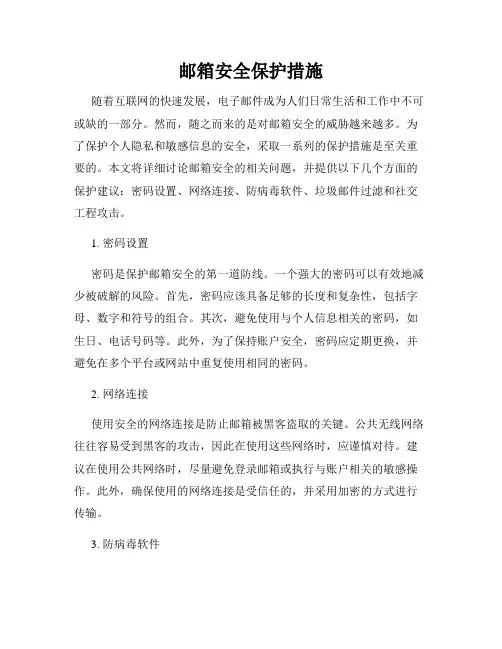 邮箱安全保护措施

随着互联网的快速发展，电子邮件成为人们日常生活和工作中不可或缺的一部分。然而，随之而来的是对邮箱安全的威胁越来越多。为了保护个人隐私和敏感信息的安全，采取一系列的保护措施是至关重要的。本文将详细讨论邮箱安全的相关问题，并提供以下几个方面的保护建议：密码设置、网络连接、防病毒软件、垃圾邮件过滤和社交工程攻击。

1. 密码设置

密码是保护邮箱安全的第一道防线。一个强大的密码可以有效地减少被破解的风险。首先，密码应该具备足够的长度和复杂性，包括字母、数字和符号的组合。其次，避免使用与个人信息相关的密码，如生日、电话号码等。此外，为了保持账户安全，密码应定期更换，并避免在多个平台或网站中重复使用相同的密码。

2. 网络连接

使用安全的网络连接是防止邮箱被黑客盗取的关键。公共无线网络往往容易受到黑客的攻击，因此在使用这些网络时，应谨慎对待。建议在使用公共网络时，尽量避免登录邮箱或执行与账户相关的敏感操作。此外，确保使用的网络连接是受信任的，并采用加密的方式进行传输。

3. 防病毒软件